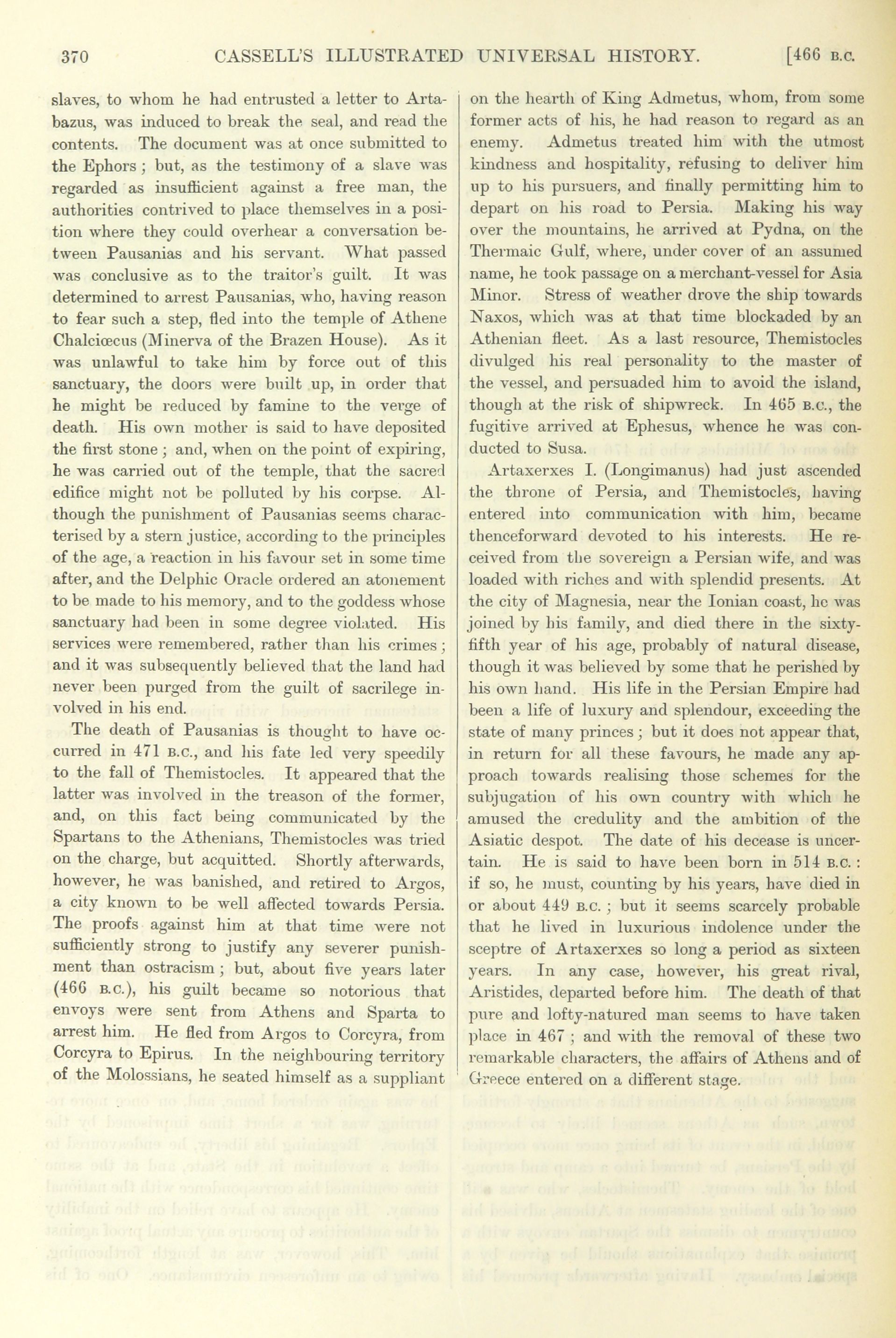 370 CASSELL'S ILLUSTRATED UNIVERSAL HISTORY. [466 B.C.

slaves, to whom he had entrusted a letter to Artabazus, was induced to break the seal, and read the contents. The document was at once submitted to the Ephors; but, as the testimony of a slave was regarded as insufficient against a free man, the authorities contrived to place themselves in a position where they could overhear a conversation between Pausanias and his servant. What passed was conclusive as to the traitor's guilt. It was determined to arrest Pausanias, who, having reason to fear such a step, fled into the temple of Athene Chalciœcus (Minerva of the Brazen House). As it was unlawful to take him by force out of this sanctuary, the doors were built up, in order that he might be reduced by famine to the verge of death. His own mother is said to have deposited the first stone; and, when on the point of expiring, he was carried out of the temple, that the sacred edifice might not be polluted by his corpse. Although the punishment of Pausanias seems characterised by a stern justice, according to the principles of the age, a reaction in his favour set in some time after, and the Delphic Oracle ordered an atonement to be made to his memory, and to the goddess whose sanctuary had been in some degree violated. His services were remembered, rather than his crimes; and it was subsequently believed that the land had never been purged from the guilt of sacrilege involved in his end.

The death of Pausanias is thought to have occurred in 471 B.C., and his fate led very speedily to the fall of Themistocles. It appeared that the latter was involved in the treason of the former, and, on this fact being communicated by the Spartans to the Athenians, Themistocles was tried on the charge, but acquitted. Shortly afterwards, however, he was banished, and retired to Argos, a city known to be well affected towards Persia. The proofs against him at that time were not sufficiently strong to justify any severer punishment than ostracism; but, about five years later (466 B.C.), his guilt became so notorious that envoys were sent from Athens and Sparta to arrest him. He fled from Argos to Corcyra, from Corcyra to Epirus. In the neighbouring territory of the Molossians, he seated himself as a suppliant on the hearth of King Admetus, whom, from some former acts of his, he had reason to regard as an enemy. Admetus treated him with the utmost kindness and hospitality, refusing to deliver him up to his pursuers, and finally permitting him to depart on his road to Persia. Making his way over the mountains, he arrived at Pydna, on the Thermaic Gulf, where, under cover of an assumed name, he took passage on a merchant-vessel for Asia Minor. Stress of weather drove the ship towards Naxos, which was at that time blockaded by an Athenian fleet. As a last resource, Themistocles divulged his real personality to the master of the vessel, and persuaded him to avoid the island, though at the risk of shipwreck. In 465 B.C., the fugitive arrived at Ephesus, whence he was conducted to Susa.

Artaxerxes I. (Longimanus) had just ascended the throne of Persia, and Themistocles, having entered into communication with him, became thenceforward devoted to his interests. He received from the sovereign a Persian wife, and was loaded with riches and with splendid presents. At the city of Magnesia, near the Ionian coast, he was joined by his family, and died there in the sixty-fifth year of his age, probably of natural disease, though it was believed by some that he perished by his own hand. His life in the Persian Empire had been a life of luxury and splendour, exceeding the state of many princes; but it does not appear that, in return for all these favours, he made any approach towards realising those schemes for the subjugation of his own country with which he amused the credulity and the ambition of the Asiatic despot. The date of his decease is uncertain. He is said to have been born in 514 B.C.: if so, he must, counting by his years, have died in or about 449 B.C.; but it seems scarcely probable that he lived in luxurious indolence under the sceptre of Artaxerxes so long a period as sixteen years. In any case, however, his great rival, Aristides, departed before him. The death of that pure and lofty-natured man seems to have taken place in 467; and with the removal of these two remarkable characters, the affairs of Athens and of Greece entered on a different stage.